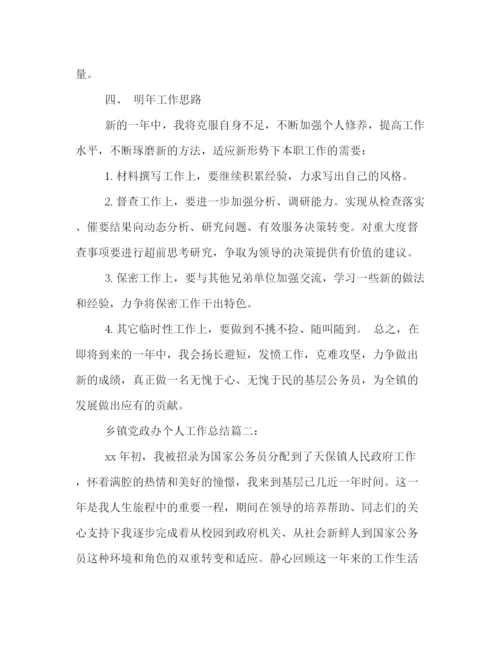 量。

四、 明年工作思路

新的一年中，我将克服自身不足，不断加强个人修养，提高工作水平，不断琢磨新的方法，适应新形势下本职工作的需要：

1. 材料撰写工作上，要继续积累经验，力求写出自己的风格。

2. 督查工作上，要进一步加强分析、调研能力。实现从检查落实、催要结果向动态分析、研究问题、有效服务决策转变。对重大度督查事项要进行超前思考研究，争取为领导的决策提供有价值的建议。

3. 保密工作上，要与其他兄弟单位加强交流，学习一些新的做法和经验，力争将保密工作干出特色。

4. 其它临时性工作上，要做到不挑不捡、随叫随到。 总之，在即将到来的一年中，我会扬长避短，发愤工作，克难攻坚，力争做出新的成绩，真正做一名无愧于心、无愧于民的基层公务员，为全镇的发展做出应有的贡献。

乡镇党政办个人工作总结篇二：

xx 年初，我被招录为国家公务员分配到了天保镇人民政府工作，怀着满腔的热情和美好的憧憬，我来到基层已几近一年时间。这一年是我人生旅程中的重要一程，期间在领导的培养帮助、同志们的关心支持下我逐步完成着从校园到政府机关、从社会新鲜人到国家公务员这种环境和角色的双重转变和适应。静心回顾这一年来的工作生活